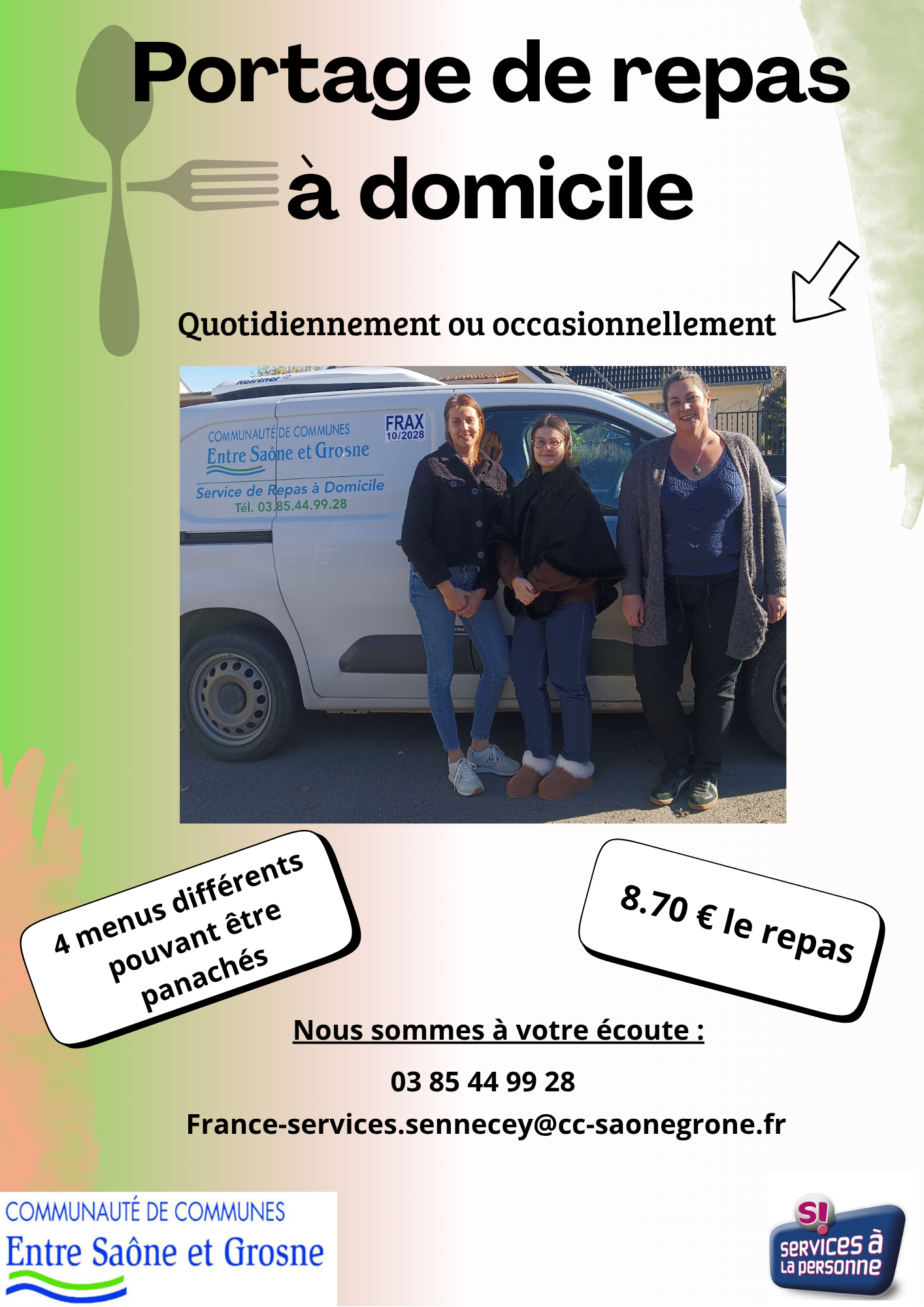 Portage de repas à domicile

Quotidiennement ou occasionnellement

Kerstner

COMMUNAUTÉ DE COMMUNES
Entre Saône et Grosne
Service de Repas à Domicile
Tél. 03.85.44.99.28

FRAX
10/2028

4 menus différents pouvant être panachés

8.70 € le repas

Nous sommes à votre écoute :

03 85 44 99 28

France-services.sennecey@cc-saonegrone.fr

COMMUNAUTÉ DE COMMUNES
Entre Saône et Grosne

S!
services à la personne